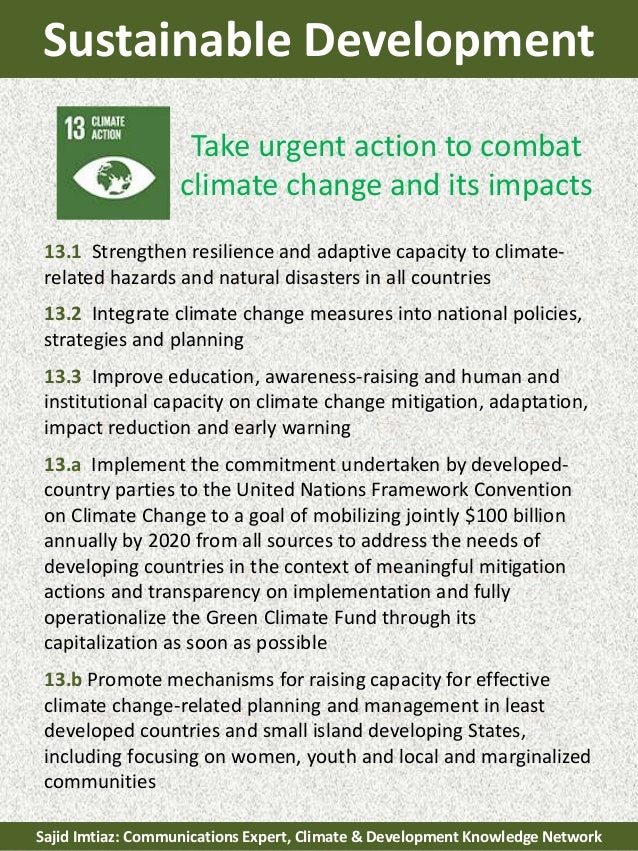 Sustainable Development

13 CLIMATE ACTION

Take urgent action to combat climate change and its impacts

13.1 Strengthen resilience and adaptive capacity to climate-related hazards and natural disasters in all countries

13.2 Integrate climate change measures into national policies, strategies and planning

13.3 Improve education, awareness-raising and human and institutional capacity on climate change mitigation, adaptation, impact reduction and early warning

13.a Implement the commitment undertaken by developed-country parties to the United Nations Framework Convention on Climate Change to a goal of mobilizing jointly \$100 billion annually by 2020 from all sources to address the needs of developing countries in the context of meaningful mitigation actions and transparency on implementation and fully operationalize the Green Climate Fund through its capitalization as soon as possible

13.b Promote mechanisms for raising capacity for effective climate change-related planning and management in least developed countries and small island developing States, including focusing on women, youth and local and marginalized communities

Sajid Imtiaz: Communications Expert, Climate & Development Knowledge Network